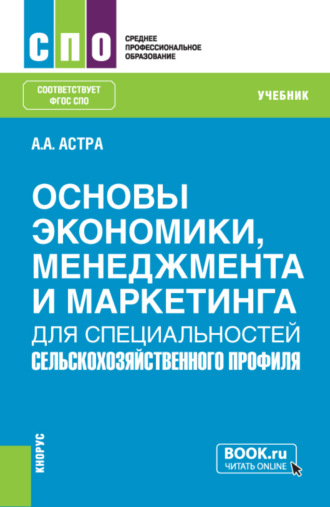 СПО

СРЕДНЕЕ ПРОФЕССИОНАЛЬНОЕ ОБРАЗОВАНИЕ

СООТВЕТСТВУЕТ ФГОС СПО

УЧЕБНИК

А.А. АСТРА

ОСНОВЫ ЭКОНОМИКИ, МЕНЕДЖМЕНТА И МАРКЕТИНГА ДЛЯ СПЕЦИАЛЬНОСТЕЙ СЕЛЬСКОХОЗЯЙСТВЕННОГО ПРОФИЛЯ

КНОРУС

BOOK.ru
ЧИТАТЬ ONLINE